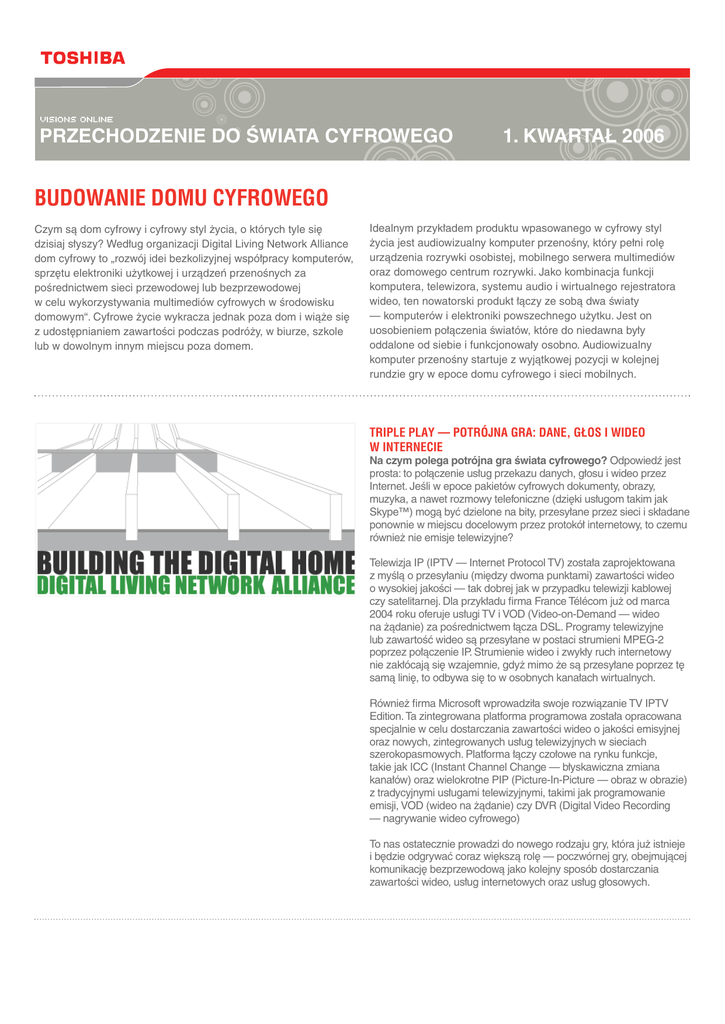 TOSHIBA

VISIONS ONLINE
PRZECHODZENIE DO ŚWIATA CYFROWEGO 1. KWARTAŁ 2006

BUDOWANIE DOMU CYFROWEGO

Czym są dom cyfrowy i cyfrowy styl życia, o których tyle się dzisiaj słyszy? Według organizacji Digital Living Network Alliance dom cyfrowy to „rozwój idei bezkolizyjnej współpracy komputerów, sprzętu elektroniki użytkowej i urządzeń przenośnych za pośrednictwem sieci przewodowej lub bezprzewodowej w celu wykorzystywania multimediów cyfrowych w środowisku domowym". Cyfrowe życie wykracza jednak poza dom i wiąże się z udostępnianiem zawartości podczas podróży, w biurze, szkole lub w dowolnym innym miejscu poza domem.

Idealnym przykładem produktu wpasowanego w cyfrowy styl życia jest audiowizualny komputer przenośny, który pełni rolę urządzenia rozrywki osobistej, mobilnego serwera multimediów oraz domowego centrum rozrywki. Jako kombinacja funkcji komputera, telewizora, systemu audio i wirtualnego rejestratora wideo, ten nowatorski produkt łączy ze sobą dwa światy — komputerów i elektroniki powszechnego użytku. Jest on uosobieniem połączenia światów, które do niedawna były oddalone od siebie i funkcjonowały osobno. Audiowizualny komputer przenośny startuje z wyjątkowej pozycji w kolejnej rundzie gry w epoce domu cyfrowego i sieci mobilnych.

BUILDING THE DIGITAL HOME
DIGITAL LIVING NETWORK ALLIANCE

TRIPLE PLAY — POTRÓJNA GRA: DANE, GŁOS I WIDEO W INTERNECIE
Na czym polega potrójna gra świata cyfrowego? Odpowiedź jest prosta: to połączenie usług przekazu danych, głosu i wideo przez Internet. Jeśli w epoce pakietów cyfrowych dokumenty, obrazy, muzyka, a nawet rozmowy telefoniczne (dzięki usługom takim jak Skype™) mogą być dzielone na bity, przesyłane przez sieci i składane ponownie w miejscu docelowym przez protokół internetowy, to czemu również nie emisje telewizyjne?

Telewizja IP (IPTV — Internet Protocol TV) została zaprojektowana z myślą o przesyłaniu (między dwoma punktami) zawartości wideo o wysokiej jakości — tak dobrej jak w przypadku telewizji kablowej czy satelitarnej. Dla przykładu firma France Télécom już od marca 2004 roku oferuje usługi TV i VOD (Video-on-Demand — wideo na żądanie) za pośrednictwem łącza DSL. Programy telewizyjne lub zawartość wideo są przesyłane w postaci strumieni MPEG-2 poprzez połączenie IP. Strumienie wideo i zwykły ruch internetowy nie zakłócają się wzajemnie, gdyż mimo że są przesyłane poprzez tę samą linię, to odbywa się to w osobnych kanałach wirtualnych.

Również firma Microsoft wprowadziła swoje rozwiązanie TV IPTV Edition. Ta zintegrowana platforma programowa została opracowana specjalnie w celu dostarczania zawartości wideo o jakości emisyjnej oraz nowych, zintegrowanych usług telewizyjnych w sieciach szerokopasmowych. Platforma łączy czołowe na rynku funkcje, takie jak ICC (Instant Channel Change — błyskawiczna zmiana kanałów) oraz wielokrotne PIP (Picture-In-Picture — obraz w obrazie) z tradycyjnymi usługami telewizyjnymi, takimi jak programowanie emisji, VOD (wideo na żądanie) czy DVR (Digital Video Recording — nagrywanie wideo cyfrowego)

To nas ostatecznie prowadzi do nowego rodzaju gry, która już istnieje i będzie odgrywać coraz większą rolę — poczwórnej gry, obejmującej komunikację bezprzewodową jako kolejny sposób dostarczania zawartości wideo, usług internetowych oraz usług głosowych.